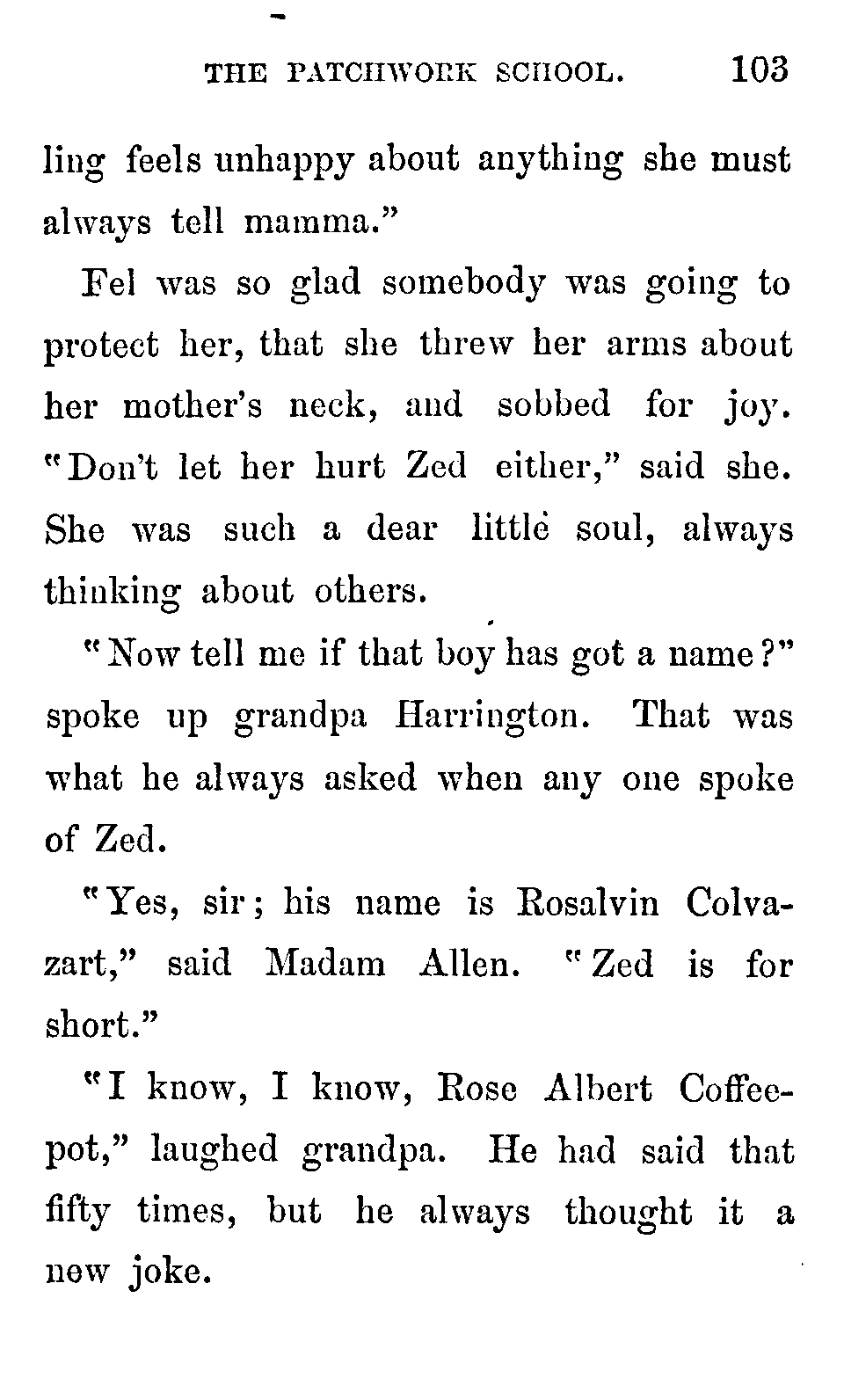 THE PATCHWORK SCHOOL. 103

ling feels unhappy about anything she must always tell mamma."

Fel was so glad somebody was going to protect her, that she threw her arms about her mother's neck, and sobbed for joy. "Don't let her hurt Zed either," said she. She was such a dear little soul, always thinking about others.

"Now tell me if that boy has got a name?" spoke up grandpa Harrington. That was what he always asked when any one spoke of Zed.

"Yes, sir; his name is Rosalvin Colvazart," said Madam Allen. "Zed is for short."

"I know, I know, Rose Albert Coffeepot," laughed grandpa. He had said that fifty times, but he always thought it a new joke.